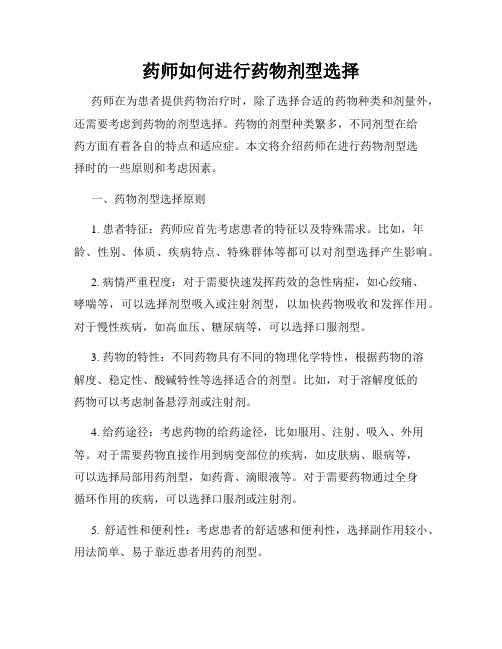 药师如何进行药物剂型选择

药师在为患者提供药物治疗时，除了选择合适的药物种类和剂量外，还需要考虑到药物的剂型选择。药物的剂型种类繁多，不同剂型在给药方面有着各自的特点和适应症。本文将介绍药师在进行药物剂型选择时的一些原则和考虑因素。

一、药物剂型选择原则

1. 患者特征：药师应首先考虑患者的特征以及特殊需求。比如，年龄、性别、体质、疾病特点、特殊群体等都可以对剂型选择产生影响。

2. 病情严重程度：对于需要快速发挥药效的急性病症，如心绞痛、哮喘等，可以选择剂型吸入或注射剂型，以加快药物吸收和发挥作用。对于慢性疾病，如高血压、糖尿病等，可以选择口服剂型。

3. 药物的特性：不同药物具有不同的物理化学特性，根据药物的溶解度、稳定性、酸碱特性等选择适合的剂型。比如，对于溶解度低的药物可以考虑制备悬浮剂或注射剂。

4. 给药途径：考虑药物的给药途径，比如服用、注射、吸入、外用等。对于需要药物直接作用到病变部位的疾病，如皮肤病、眼病等，可以选择局部用药剂型，如药膏、滴眼液等。对于需要药物通过全身循环作用的疾病，可以选择口服剂或注射剂。

5. 舒适性和便利性：考虑患者的舒适感和便利性，选择副作用较小、用法简单、易于靠近患者用药的剂型。